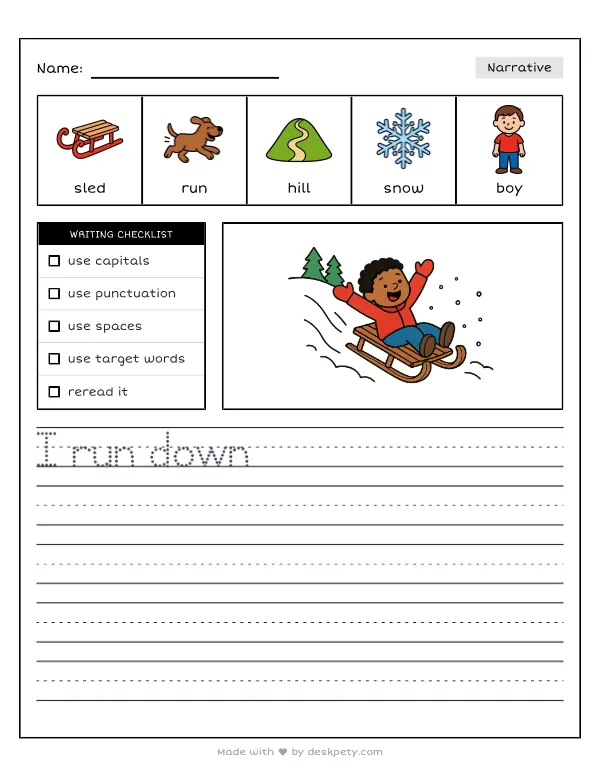 Name: ____

Narrative

sled

run

hill

snow

boy

WRITING CHECKLIST

☐ use capitals

☐ use punctuation

☐ use spaces

☐ use target words

☐ reread it

I run down

Made with ♥ by deskpety.com